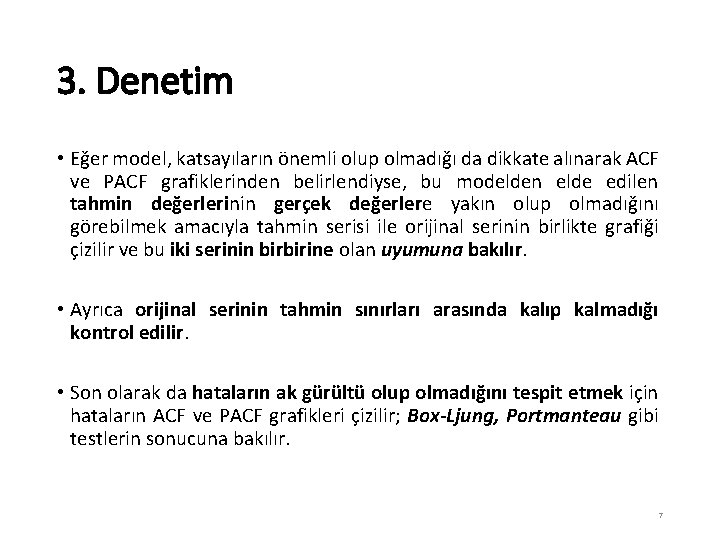 3. Denetim

• Eğer model, katsayıların önemli olup olmadığı da dikkate alınarak ACF ve PACF grafiklerinden belirlendiyse, bu modelden elde edilen tahmin değerlerinin gerçek değerlere yakın olup olmadığını görebilmek amacıyla tahmin serisi ile orijinal serinin birlikte grafiği çizilir ve bu iki serinin birbirine olan uyumuna bakılır.

• Ayrıca orijinal serinin tahmin sınırları arasında kalıp kalmadığı kontrol edilir.

• Son olarak da hataların ak gürültü olup olmadığını tespit etmek için hataların ACF ve PACF grafikleri çizilir; Box-Ljung, Portmanteau gibi testlerin sonucuna bakılır.

7